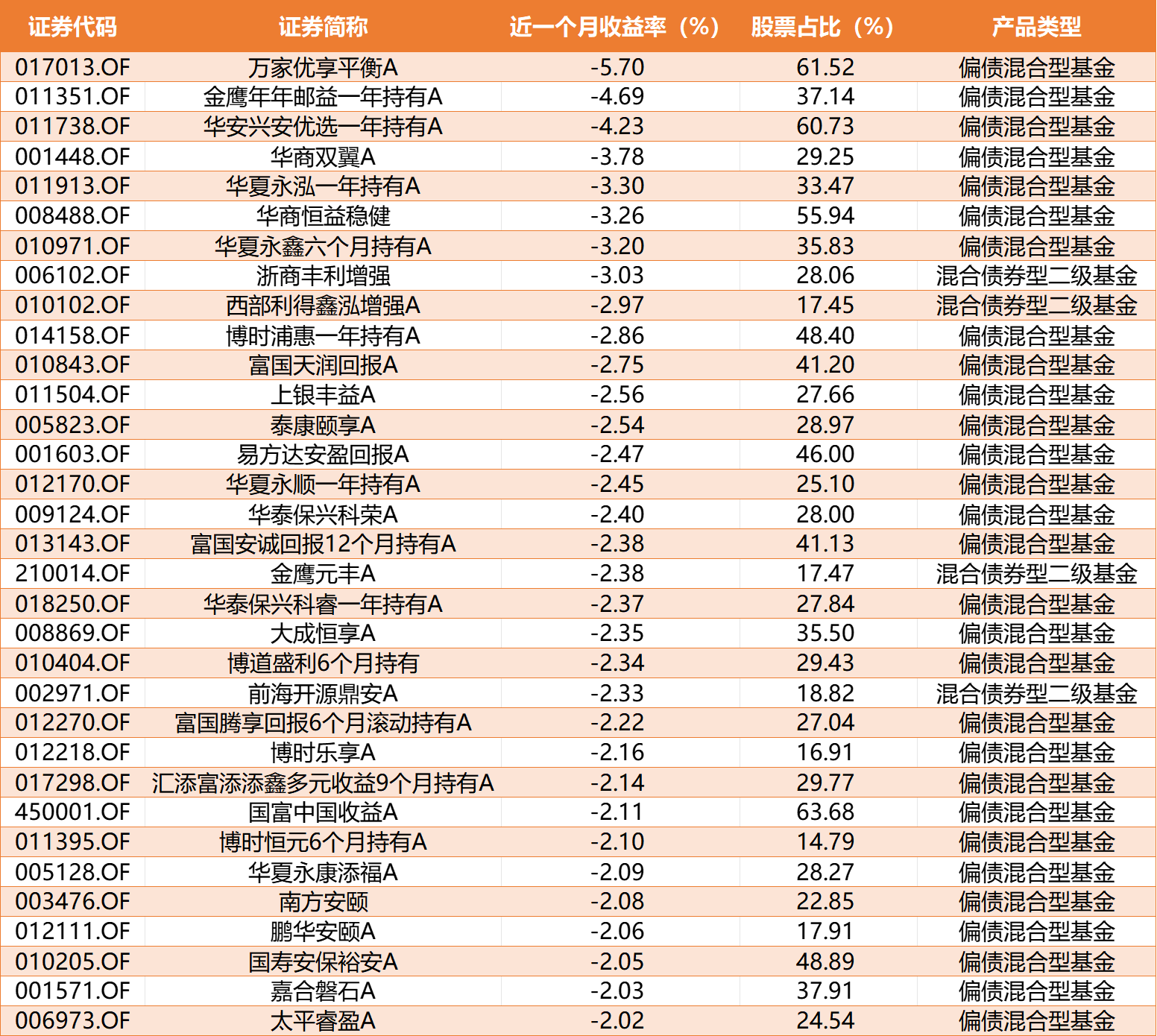 | 证券代码 | 证券简称 | 近一个月收益率（%） | 股票占比（%） | 产品类型 |
|---|---|---|---|---|
| 017013.OF | 万家优享平衡A | -5.70 | 61.52 | 偏债混合型基金 |
| 011351.OF | 金鹰年年邮益一年持有A | -4.69 | 37.14 | 偏债混合型基金 |
| 011738.OF | 华安兴安优选一年持有A | -4.23 | 60.73 | 偏债混合型基金 |
| 001448.OF | 华商双翼A | -3.78 | 29.25 | 偏债混合型基金 |
| 011913.OF | 华夏永泓一年持有A | -3.30 | 33.47 | 偏债混合型基金 |
| 008488.OF | 华商恒益稳健 | -3.26 | 55.94 | 偏债混合型基金 |
| 010971.OF | 华夏永鑫六个月持有A | -3.20 | 35.83 | 偏债混合型基金 |
| 006102.OF | 浙商丰利增强 | -3.03 | 28.06 | 混合债券型二级基金 |
| 010102.OF | 西部利得鑫泓增强A | -2.97 | 17.45 | 混合债券型二级基金 |
| 014158.OF | 博时浦惠一年持有A | -2.86 | 48.40 | 偏债混合型基金 |
| 010843.OF | 富国天润回报A | -2.75 | 41.20 | 偏债混合型基金 |
| 011504.OF | 上银丰益A | -2.56 | 27.66 | 偏债混合型基金 |
| 005823.OF | 泰康颐享A | -2.54 | 28.97 | 偏债混合型基金 |
| 001603.OF | 易方达安盈回报A | -2.47 | 46.00 | 偏债混合型基金 |
| 012170.OF | 华夏永顺一年持有A | -2.45 | 25.10 | 偏债混合型基金 |
| 009124.OF | 华泰保兴科荣A | -2.40 | 28.00 | 偏债混合型基金 |
| 013143.OF | 富国安诚回报12个月持有A | -2.38 | 41.13 | 偏债混合型基金 |
| 210014.OF | 金鹰元丰A | -2.38 | 17.47 | 混合债券型二级基金 |
| 018250.OF | 华泰保兴科睿一年持有A | -2.37 | 27.84 | 偏债混合型基金 |
| 008869.OF | 大成恒享A | -2.35 | 35.50 | 偏债混合型基金 |
| 010404.OF | 博道盛利6个月持有 | -2.34 | 29.43 | 偏债混合型基金 |
| 002971.OF | 前海开源鼎安A | -2.33 | 18.82 | 混合债券型二级基金 |
| 012270.OF | 富国腾享回报6个月滚动持有A | -2.22 | 27.04 | 偏债混合型基金 |
| 012218.OF | 博时乐享A | -2.16 | 16.91 | 偏债混合型基金 |
| 017298.OF | 汇添富添添鑫多元收益9个月持有A | -2.14 | 29.77 | 偏债混合型基金 |
| 450001.OF | 国富中国收益A | -2.11 | 63.68 | 偏债混合型基金 |
| 011395.OF | 博时恒元6个月持有A | -2.10 | 14.79 | 偏债混合型基金 |
| 005128.OF | 华夏永康添福A | -2.09 | 28.27 | 偏债混合型基金 |
| 003476.OF | 南方安颐 | -2.08 | 22.85 | 偏债混合型基金 |
| 012111.OF | 鹏华安颐A | -2.06 | 17.91 | 偏债混合型基金 |
| 010205.OF | 国寿安保裕安A | -2.05 | 48.89 | 偏债混合型基金 |
| 001571.OF | 嘉合磐石A | -2.03 | 37.91 | 偏债混合型基金 |
| 006973.OF | 太平睿盈A | -2.02 | 24.54 | 偏债混合型基金 |